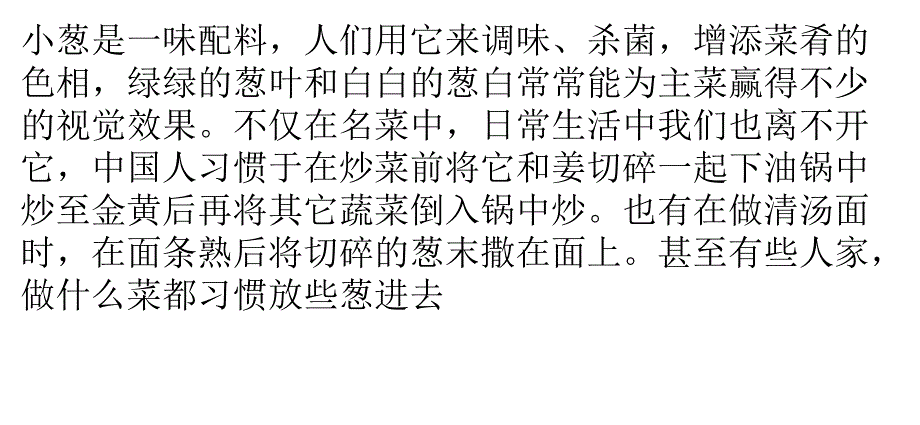 小葱是一味配料，人们用它来调味、杀菌，增添菜肴的色相，绿绿的葱叶和白白的葱白常常能为主菜赢得不少的视觉效果。不仅在名菜中，日常生活中我们也离不开它，中国人习惯于在炒菜前将它和姜切碎一起下油锅中炒至金黄后再将其它蔬菜倒入锅中炒。也有在做清汤面时，在面条熟后将切碎的葱末撒在面上。甚至有些人家，做什么菜都习惯放些葱进去